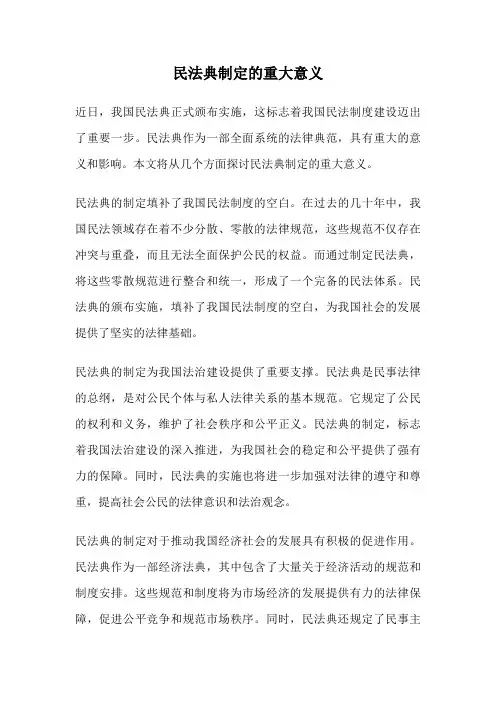 民法典制定的重大意义

近日，我国民法典正式颁布实施，这标志着我国民法制度建设迈出了重要一步。民法典作为一部全面系统的法律典范，具有重大的意义和影响。本文将从几个方面探讨民法典制定的重大意义。

民法典的制定填补了我国民法制度的空白。在过去的几十年中，我国民法领域存在着不少分散、零散的法律规范，这些规范不仅存在冲突与重叠，而且无法全面保护公民的权益。而通过制定民法典，将这些零散规范进行整合和统一，形成了一个完备的民法体系。民法典的颁布实施，填补了我国民法制度的空白，为我国社会的发展提供了坚实的法律基础。

民法典的制定为我国法治建设提供了重要支撑。民法典是民事法律的总纲，是对公民个体与私人法律关系的基本规范。它规定了公民的权利和义务，维护了社会秩序和公平正义。民法典的制定，标志着我国法治建设的深入推进，为我国社会的稳定和公平提供了强有力的保障。同时，民法典的实施也将进一步加强对法律的遵守和尊重，提高社会公民的法律意识和法治观念。

民法典的制定对于推动我国经济社会的发展具有积极的促进作用。民法典作为一部经济法典，其中包含了大量关于经济活动的规范和制度安排。这些规范和制度将为市场经济的发展提供有力的法律保障，促进公平竞争和规范市场秩序。同时，民法典还规定了民事主